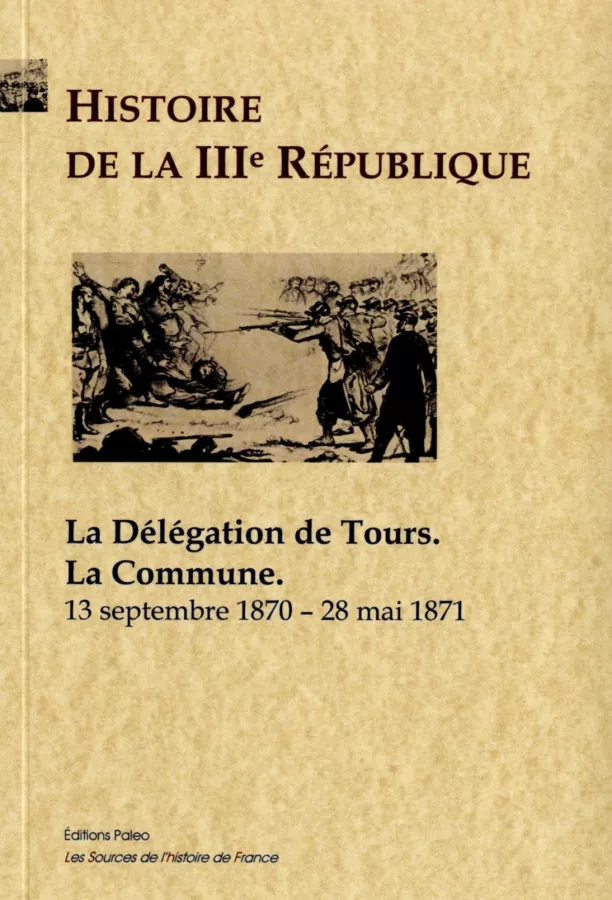 HISTOIRE
DE LA IIIe RÉPUBLIQUE

La Délégation de Tours.
La Commune.
13 septembre 1870 – 28 mai 1871

Éditions Paleo
Les Sources de l'histoire de France